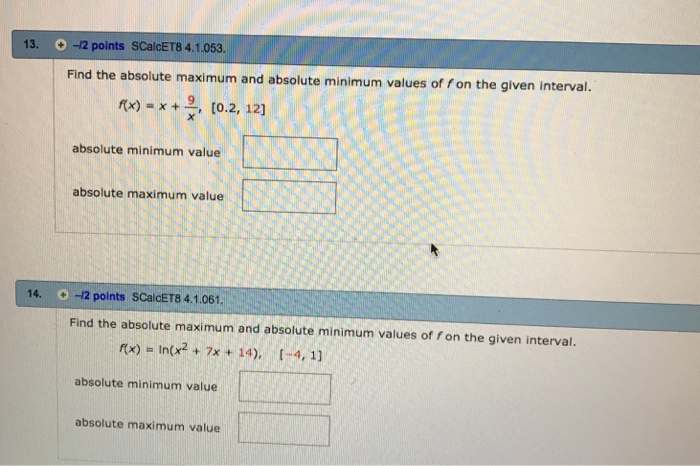 13. –/2 points SCalcET8 4.1.053.

Find the absolute maximum and absolute minimum values of $f$ on the given interval.

$f(x) = x + \frac{9}{x}$, $[0.2, 12]$

absolute minimum value

absolute maximum value

14. –/2 points SCalcET8 4.1.061.

Find the absolute maximum and absolute minimum values of $f$ on the given interval.

$f(x) = \ln(x^2 + 7x + 14)$, $[-4, 1]$

absolute minimum value

absolute maximum value